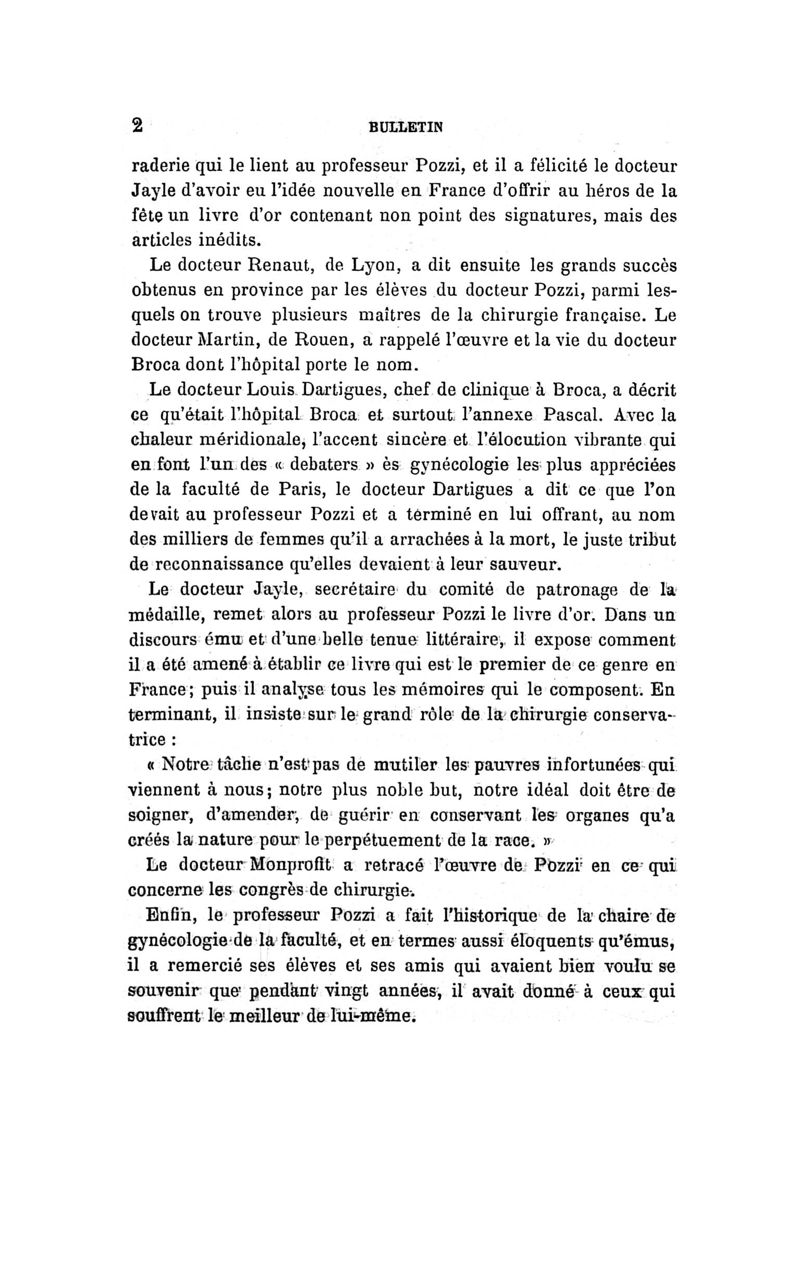 2 BULLETIN

raderie qui le lient au professeur Pozzi, et il a félicité le docteur Jayle d'avoir eu l'idée nouvelle en France d'offrir au héros de la fête un livre d'or contenant non point des signatures, mais des articles inédits.

Le docteur Renaut, de Lyon, a dit ensuite les grands succès obtenus en province par les élèves du docteur Pozzi, parmi lesquels on trouve plusieurs maîtres de la chirurgie française. Le docteur Martin, de Rouen, a rappelé l'œuvre et la vie du docteur Broca dont l'hôpital porte le nom.

Le docteur Louis Dartigues, chef de clinique à Broca, a décrit ce qu'était l'hôpital Broca et surtout l'annexe Pascal. Avec la chaleur méridionale, l'accent sincère et l'élocution vibrante qui en font l'un des « debaters » ès gynécologie les plus appréciées de la faculté de Paris, le docteur Dartigues a dit ce que l'on devait au professeur Pozzi et a terminé en lui offrant, au nom des milliers de femmes qu'il a arrachées à la mort, le juste tribut de reconnaissance qu'elles devaient à leur sauveur.

Le docteur Jayle, secrétaire du comité de patronage de la médaille, remet alors au professeur Pozzi le livre d'or. Dans un discours ému et d'une belle tenue littéraire, il expose comment il a été amené à établir ce livre qui est le premier de ce genre en France; puis il analyse tous les mémoires qui le composent. En terminant, il insiste sur le grand rôle de la chirurgie conservatrice :

« Notre tâche n'est pas de mutiler les pauvres infortunées qui viennent à nous; notre plus noble but, notre idéal doit être de soigner, d'amender, de guérir en conservant les organes qu'a créés la nature pour le perpétuement de la race. »

Le docteur Monprofit a retracé l'œuvre de Pozzi en ce qui concerne les congrès de chirurgie.

Enfin, le professeur Pozzi a fait l'historique de la chaire de gynécologie de la faculté, et en termes aussi éloquents qu'émus, il a remercié ses élèves et ses amis qui avaient bien voulu se souvenir que pendant vingt années, il avait donné à ceux qui souffrent le meilleur de lui-même.